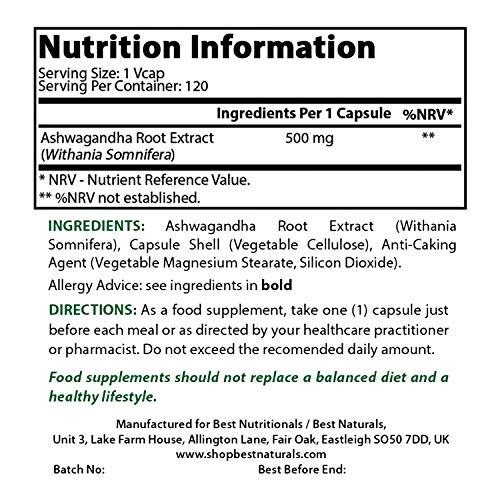 Nutrition Information

Serving Size: 1 Vcap
Serving Per Container: 120

| | Ingredients Per 1 Capsule | %NRV* |
|---|---|---|
| Ashwagandha Root Extract (Withania Somnifera) | 500 mg | ** |

* NRV - Nutrient Reference Value.
** %NRV not established.

INGREDIENTS: Ashwagandha Root Extract (Withania Somnifera), Capsule Shell (Vegetable Cellulose), Anti-Caking Agent (Vegetable Magnesium Stearate, Silicon Dioxide).

Allergy Advice: see ingredients in bold

DIRECTIONS: As a food supplement, take one (1) capsule just before each meal or as directed by your healthcare practitioner or pharmacist. Do not exceed the recomended daily amount.

Food supplements should not replace a balanced diet and a healthy lifestyle.

Manufactured for Best Nutritionals / Best Naturals,
Unit 3, Lake Farm House, Allington Lane, Fair Oak, Eastleigh SO50 7DD, UK
www.shopbestnaturals.com

Batch No: Best Before End: